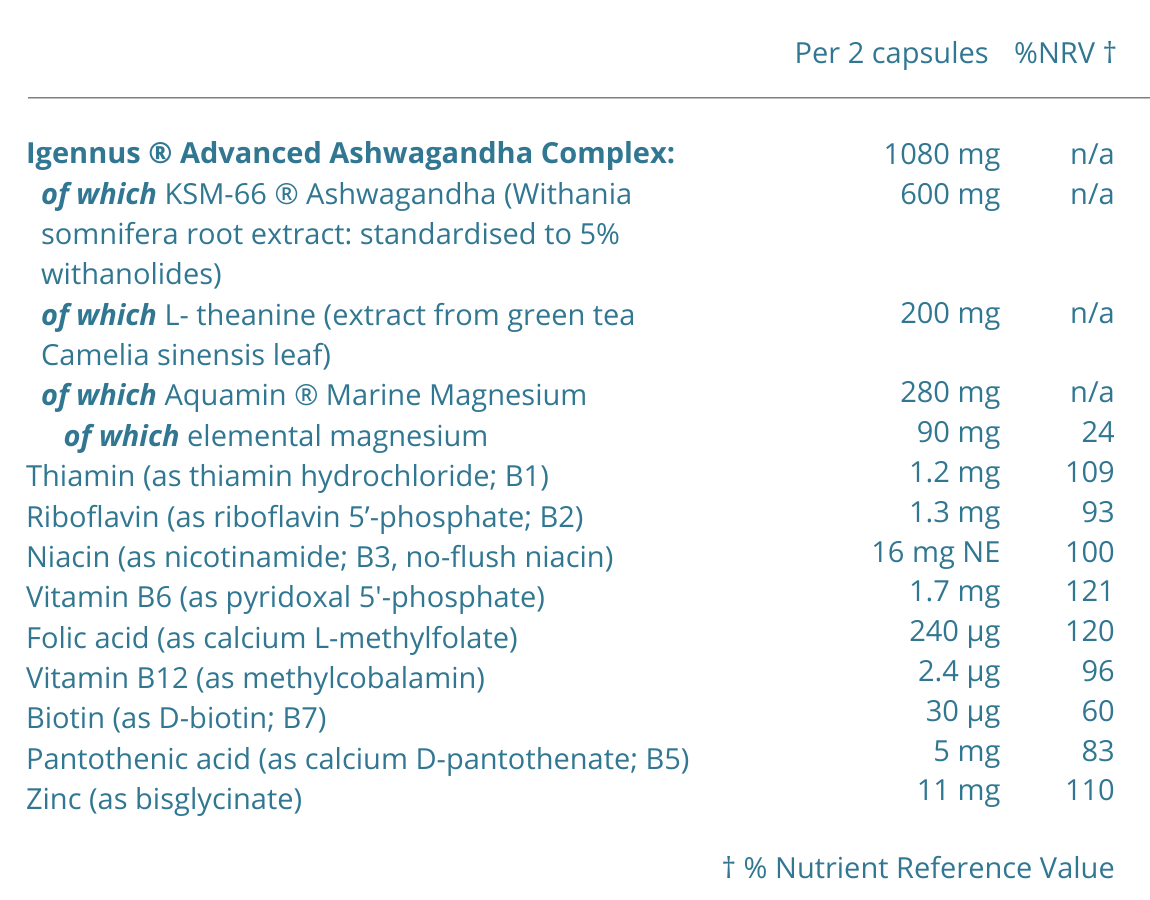 |  | Per 2 capsules | %NRV † |
|---|---|---|
| Igennus ® Advanced Ashwagandha Complex: | 1080 mg | n/a |
| of which KSM-66 ® Ashwagandha (Withania somnifera root extract: standardised to 5% withanolides) | 600 mg | n/a |
| of which L- theanine (extract from green tea Camelia sinensis leaf) | 200 mg | n/a |
| of which Aquamin ® Marine Magnesium | 280 mg | n/a |
| of which elemental magnesium | 90 mg | 24 |
| Thiamin (as thiamin hydrochloride; B1) | 1.2 mg | 109 |
| Riboflavin (as riboflavin 5’-phosphate; B2) | 1.3 mg | 93 |
| Niacin (as nicotinamide; B3, no-flush niacin) | 16 mg NE | 100 |
| Vitamin B6 (as pyridoxal 5'-phosphate) | 1.7 mg | 121 |
| Folic acid (as calcium L-methylfolate) | 240 µg | 120 |
| Vitamin B12 (as methylcobalamin) | 2.4 µg | 96 |
| Biotin (as D-biotin; B7) | 30 µg | 60 |
| Pantothenic acid (as calcium D-pantothenate; B5) | 5 mg | 83 |
| Zinc (as bisglycinate) | 11 mg | 110 |

† % Nutrient Reference Value